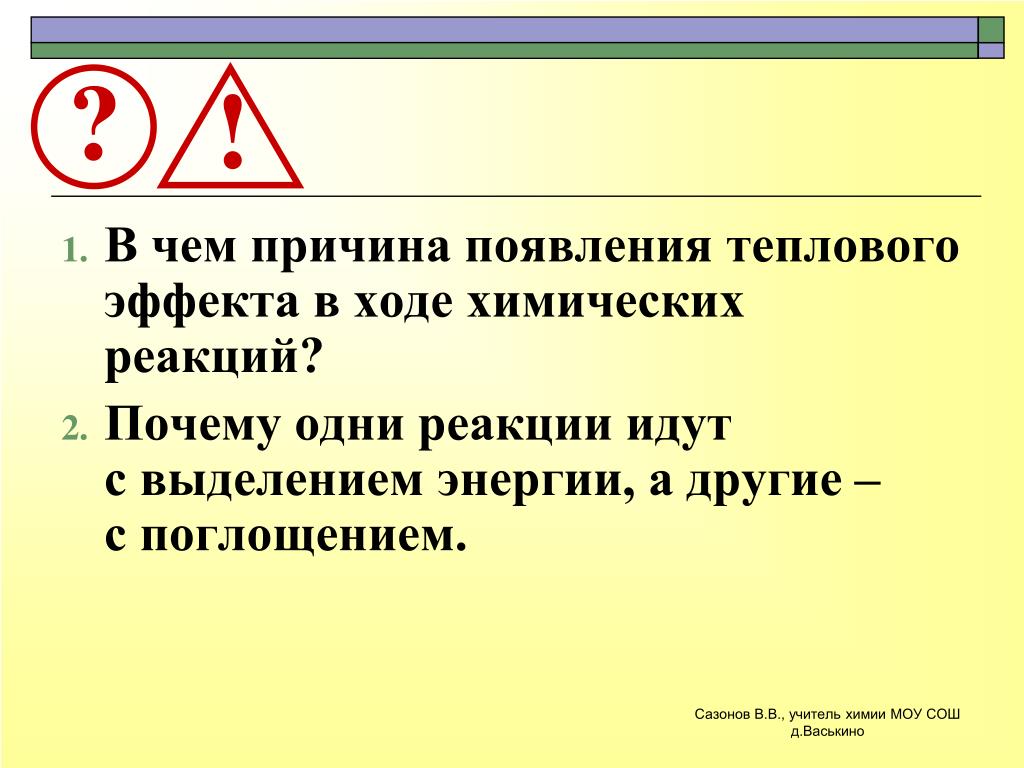 ? !

1. В чем причина появления теплового эффекта в ходе химических реакций?
2. Почему одни реакции идут с выделением энергии, а другие – с поглощением.

Сазонов В.В., учитель химии МОУ СОШ д.Васькино